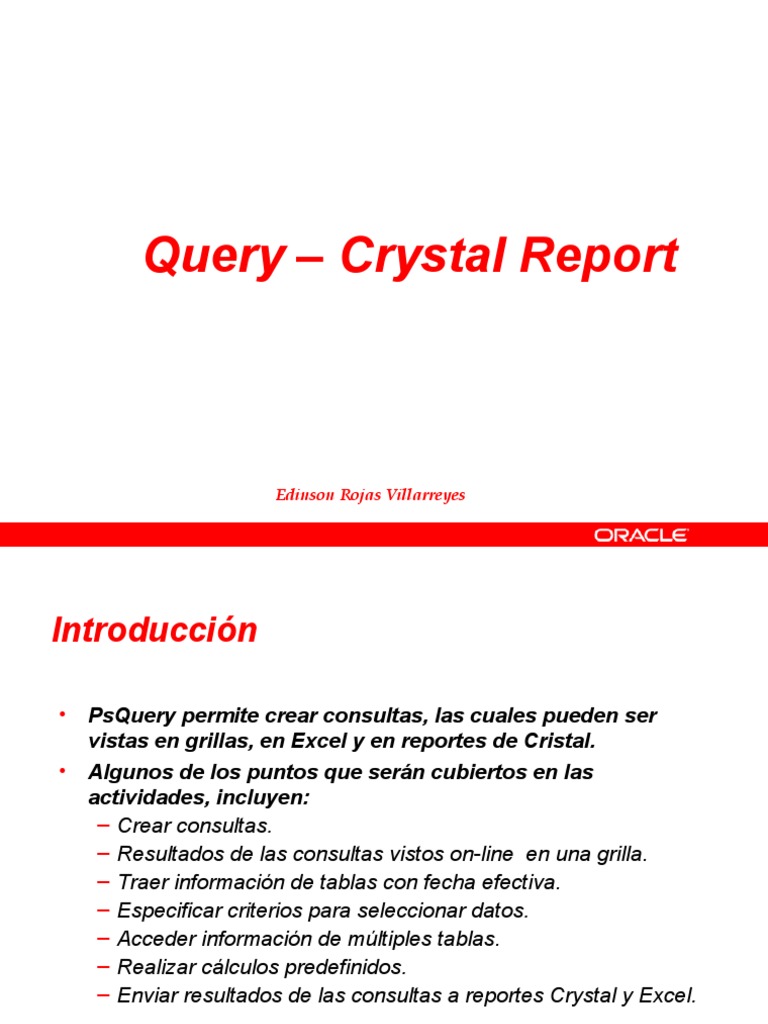 Query – Crystal Report

Edinson Rojas Villarreyes

ORACLE

Introducción

• PsQuery permite crear consultas, las cuales pueden ser vistas en grillas, en Excel y en reportes de Cristal.
• Algunos de los puntos que serán cubiertos en las actividades, incluyen:
– Crear consultas.
– Resultados de las consultas vistos on-line en una grilla.
– Traer información de tablas con fecha efectiva.
– Especificar criterios para seleccionar datos.
– Acceder información de múltiples tablas.
– Realizar cálculos predefinidos.
– Enviar resultados de las consultas a reportes Crystal y Excel.